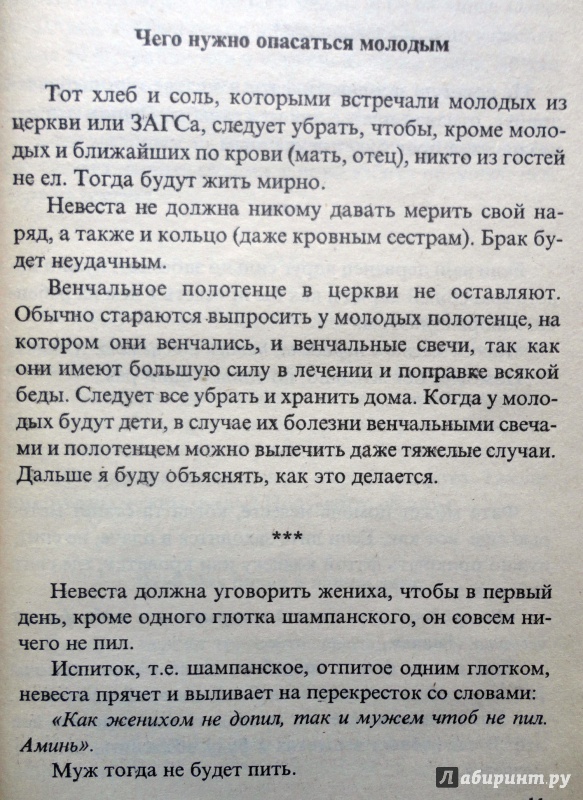 Чего нужно опасаться молодым

Тот хлеб и соль, которыми встречали молодых из церкви или ЗАГСа, следует убрать, чтобы, кроме молодых и ближайших по крови (мать, отец), никто из гостей не ел. Тогда будут жить мирно.

Невеста не должна никому давать мерить свой наряд, а также и кольцо (даже кровным сестрам). Брак будет неудачным.

Венчальное полотенце в церкви не оставляют. Обычно стараются выпросить у молодых полотенце, на котором они венчались, и венчальные свечи, так как они имеют большую силу в лечении и поправке всякой беды. Следует все убрать и хранить дома. Когда у молодых будут дети, в случае их болезни венчальными свечами и полотенцем можно вылечить даже тяжелые случаи. Дальше я буду объяснять, как это делается.

***

Невеста должна уговорить жениха, чтобы в первый день, кроме одного глотка шампанского, он совсем ничего не пил.

Испиток, т.е. шампанское, отпитое одним глотком, невеста прячет и выливает на перекресток со словами:

«Как женихом не допил, так и мужем чтоб не пил. Аминь».

Муж тогда не будет пить.

Лабиринт.ру